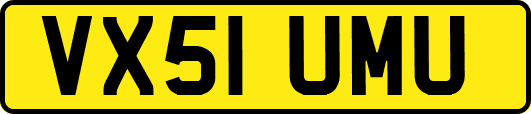 VX51 UMU